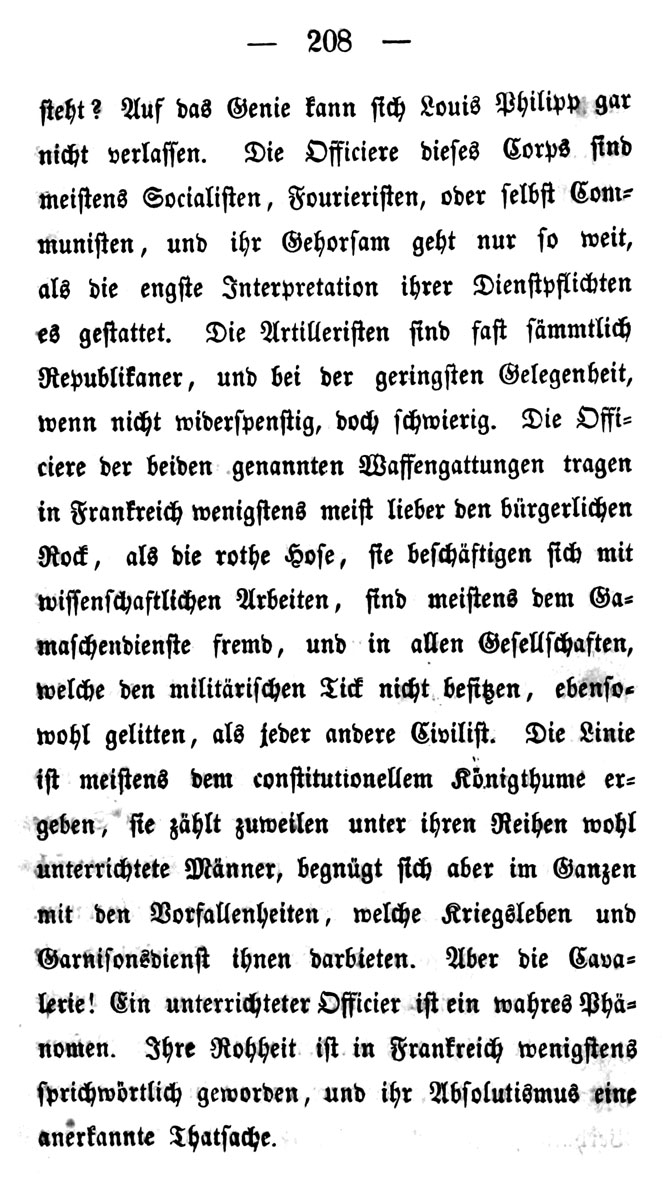 — 208 —

steht? Auf das Genie kann sich Louis Philipp gar nicht verlassen. Die Officiere dieses Corps sind meistens Socialisten, Fourieristen, oder selbst Communisten, und ihr Gehorsam geht nur so weit, als die engste Interpretation ihrer Dienstpflichten es gestattet. Die Artilleristen sind fast sämmtlich Republikaner, und bei der geringsten Gelegenheit, wenn nicht widerspenstig, doch schwierig. Die Officiere der beiden genannten Waffengattungen tragen in Frankreich wenigstens meist lieber den bürgerlichen Rock, als die rothe Hose, sie beschäftigen sich mit wissenschaftlichen Arbeiten, sind meistens dem Gamaschendienste fremd, und in allen Gesellschaften, welche den militärischen Tick nicht besitzen, ebensowohl gelitten, als jeder andere Civilist. Die Linie ist meistens dem constitutionellem Königthume ergeben, sie zählt zuweilen unter ihren Reihen wohl unterrichtete Männer, begnügt sich aber im Ganzen mit den Vorfallenheiten, welche Kriegsleben und Garnisonsdienst ihnen darbieten. Aber die Cavalerie! Ein unterrichteter Officier ist ein wahres Phänomen. Ihre Rohheit ist in Frankreich wenigstens sprichwörtlich geworden, und ihr Absolutismus eine anerkannte Thatsache.